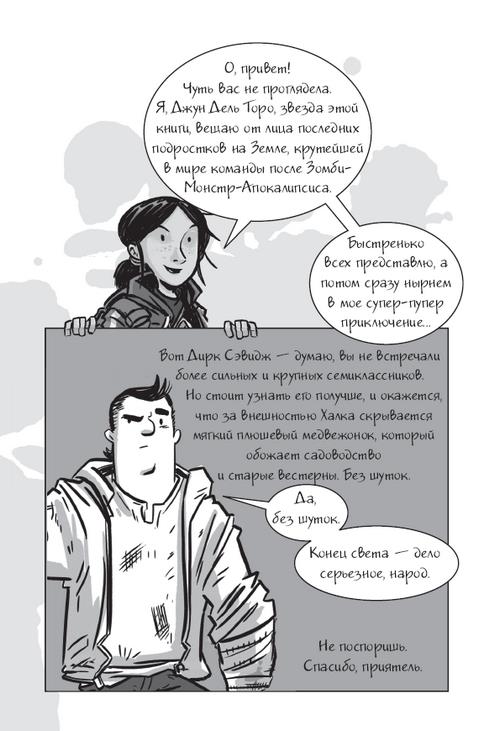 О, привет! Чуть вас не проглядела. Я, Джун Дель Торо, звезда этой книги, вещаю от лица последних подростков на Земле, крутейшей в мире команды после Зомби-Монстр-Апокалипсиса.

Быстренько всех представлю, а потом сразу нырнем в мое супер-пупер приключение...

Вот Дирк Сэвидж — думаю, вы не встречали более сильных и крупных семиклассников. Но стоит узнать его получше, и окажется, что за внешностью Халка скрывается мягкий плюшевый медвежонок, который обожает садоводство и старые вестерны. Без шуток.

Да, без шуток.

Конец света — дело серьезное, народ.

Не поспоришь. Спасибо, приятель.